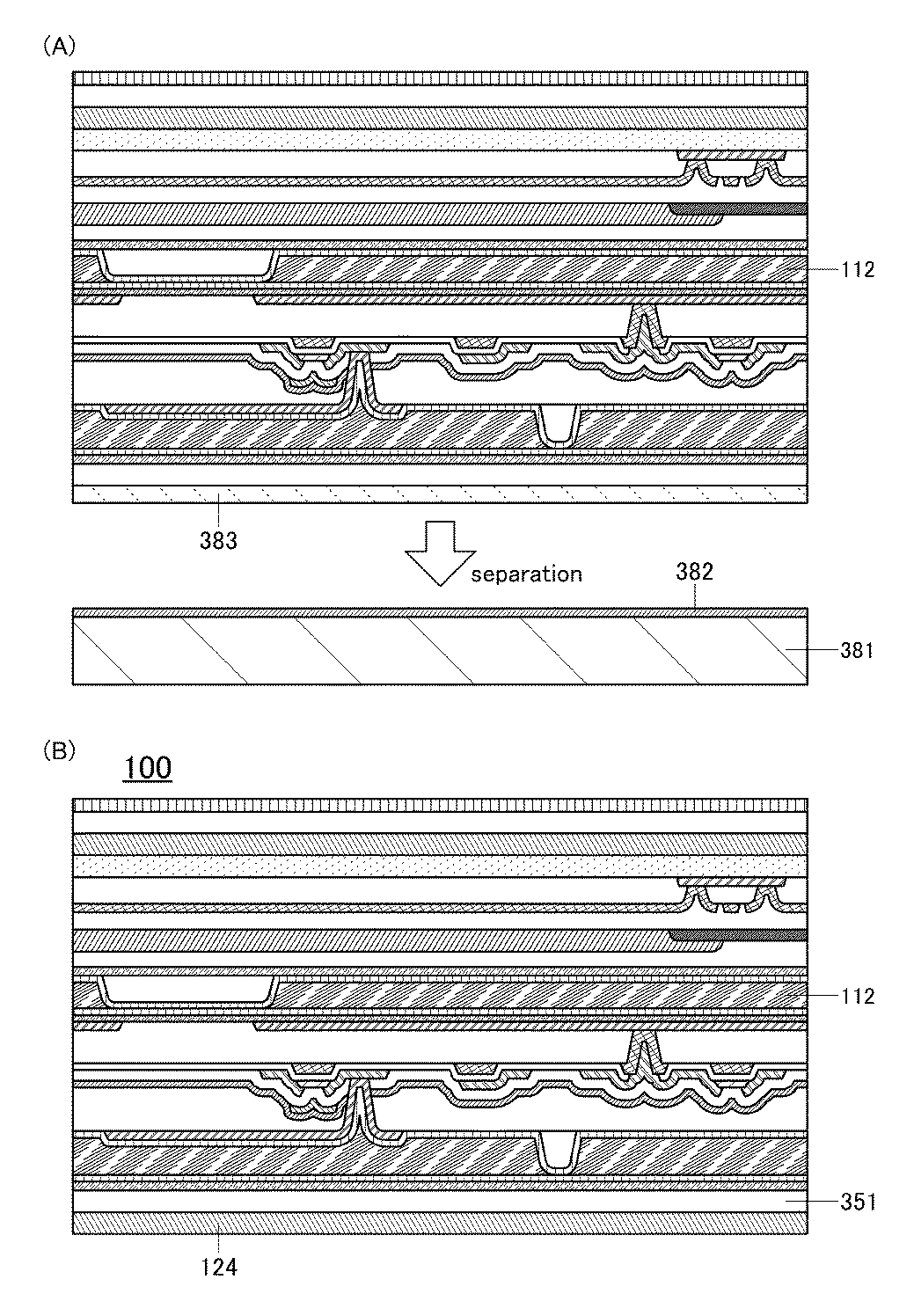 (A)

112

383

separation

382

381

(B)

100

112

351

124